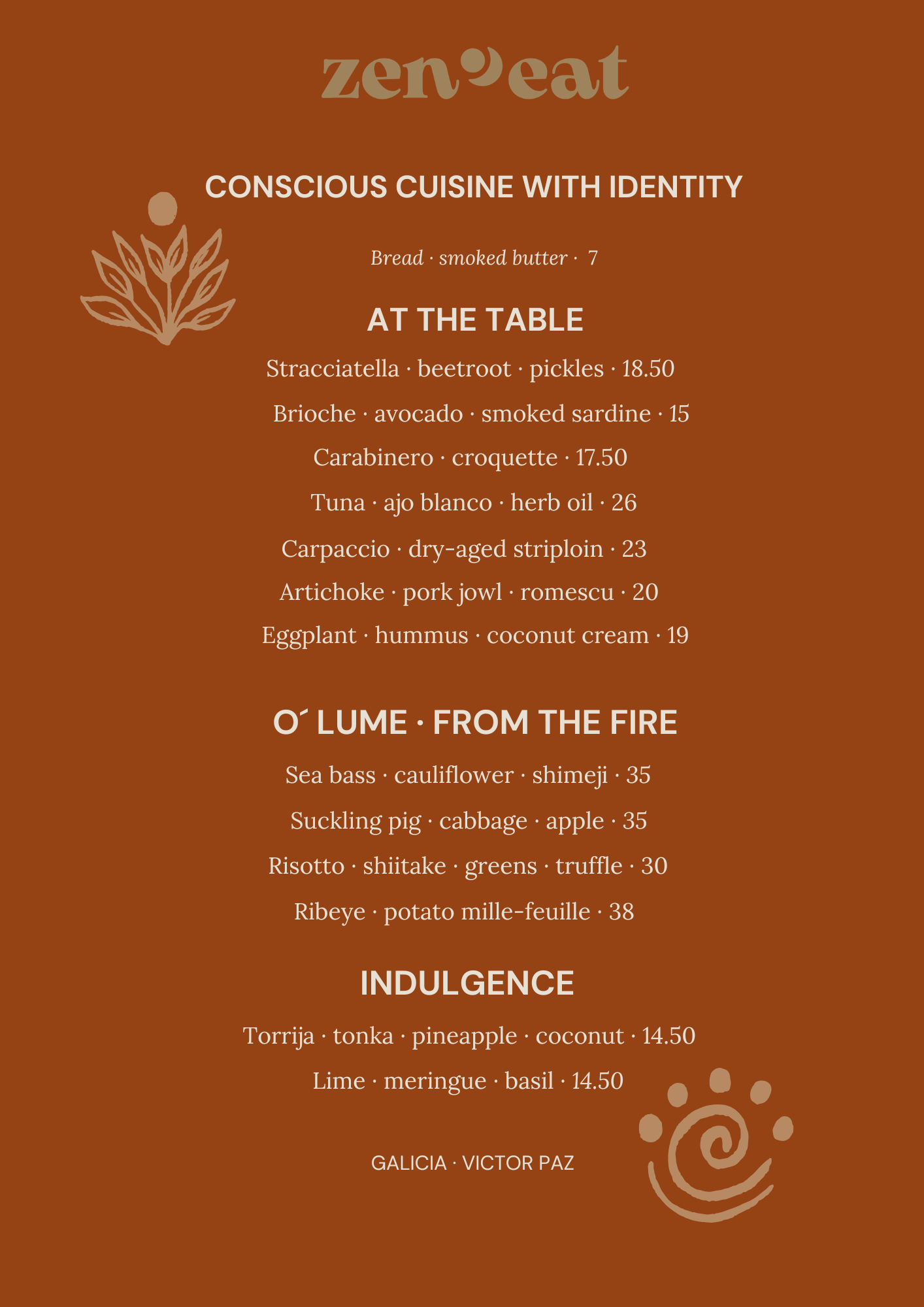 zen eat

CONSCIOUS CUISINE WITH IDENTITY

Bread · smoked butter · 7

AT THE TABLE

Stracciatella · beetroot · pickles · 18.50

Brioche · avocado · smoked sardine · 15

Carabinero · croquette · 17.50

Tuna · ajo blanco · herb oil · 26

Carpaccio · dry-aged striploin · 23

Artichoke · pork jowl · romescu · 20

Eggplant · hummus · coconut cream · 19

O´ LUME · FROM THE FIRE

Sea bass · cauliflower · shimeji · 35

Suckling pig · cabbage · apple · 35

Risotto · shiitake · greens · truffle · 30

Ribeye · potato mille-feuille · 38

INDULGENCE

Torrija · tonka · pineapple · coconut · 14.50

Lime · meringue · basil · 14.50

GALICIA · VICTOR PAZ